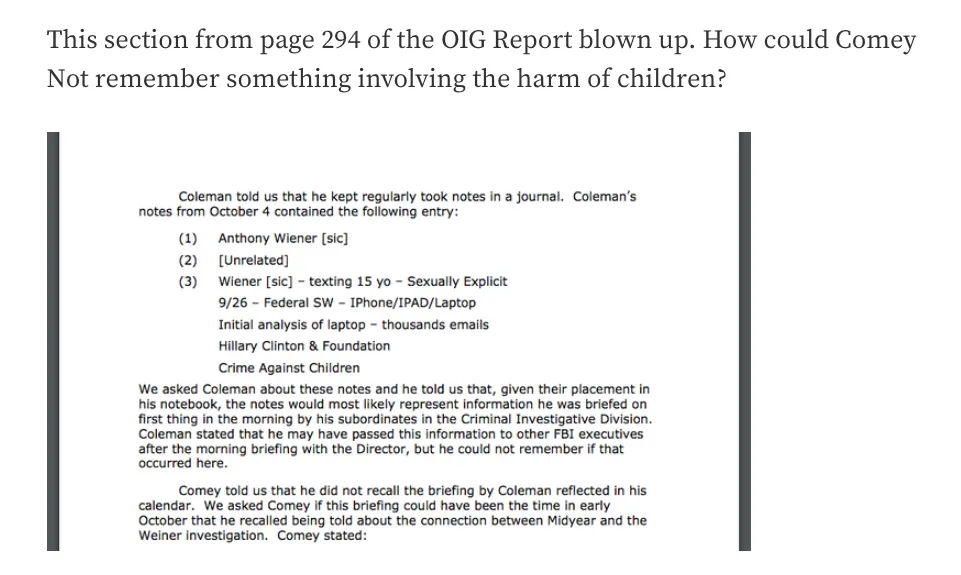 This section from page 294 of the OIG Report blown up. How could Comey Not remember something involving the harm of children?

Coleman told us that he kept regularly took notes in a journal. Coleman's notes from October 4 contained the following entry:

(1) Anthony Wiener [sic]
(2) [Unrelated]
(3) Wiener [sic] – texting 15 yo – Sexually Explicit
9/26 – Federal SW – IPhone/IPAD/Laptop
Initial analysis of laptop – thousands emails
Hillary Clinton & Foundation
Crime Against Children

We asked Coleman about these notes and he told us that, given their placement in his notebook, the notes would most likely represent information he was briefed on first thing in the morning by his subordinates in the Criminal Investigative Division. Coleman stated that he may have passed this information to other FBI executives after the morning briefing with the Director, but he could not remember if that occurred here.

Comey told us that he did not recall the briefing by Coleman reflected in his calendar. We asked Comey if this briefing could have been the time in early October that he recalled being told about the connection between Midyear and the Weiner investigation. Comey stated: